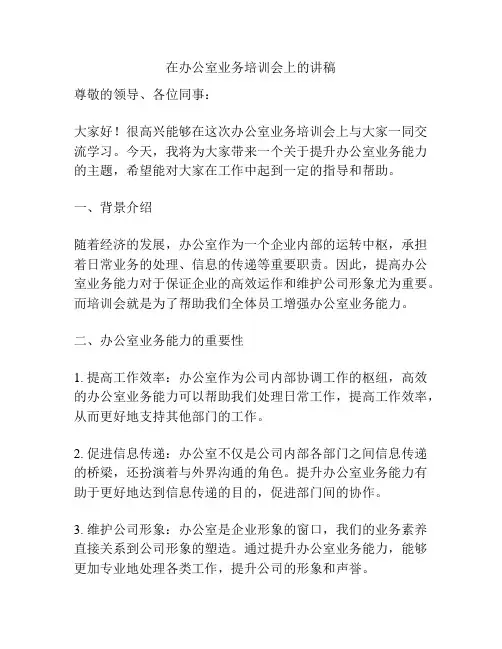 在办公室业务培训会上的讲稿

尊敬的领导、各位同事：

大家好！很高兴能够在这次办公室业务培训会上与大家一同交流学习。今天，我将为大家带来一个关于提升办公室业务能力的主题，希望能对大家在工作中起到一定的指导和帮助。

一、背景介绍

随着经济的发展，办公室作为一个企业内部的运转中枢，承担着日常业务的处理、信息的传递等重要职责。因此，提高办公室业务能力对于保证企业的高效运作和维护公司形象尤为重要。而培训会就是为了帮助我们全体员工增强办公室业务能力。

二、办公室业务能力的重要性

1. 提高工作效率：办公室作为公司内部协调工作的枢纽，高效的办公室业务能力可以帮助我们处理日常工作，提高工作效率，从而更好地支持其他部门的工作。

2. 促进信息传递：办公室不仅是公司内部各部门之间信息传递的桥梁，还扮演着与外界沟通的角色。提升办公室业务能力有助于更好地达到信息传递的目的，促进部门间的协作。

3. 维护公司形象：办公室是企业形象的窗口，我们的业务素养直接关系到公司形象的塑造。通过提升办公室业务能力，能够更加专业地处理各类工作，提升公司的形象和声誉。